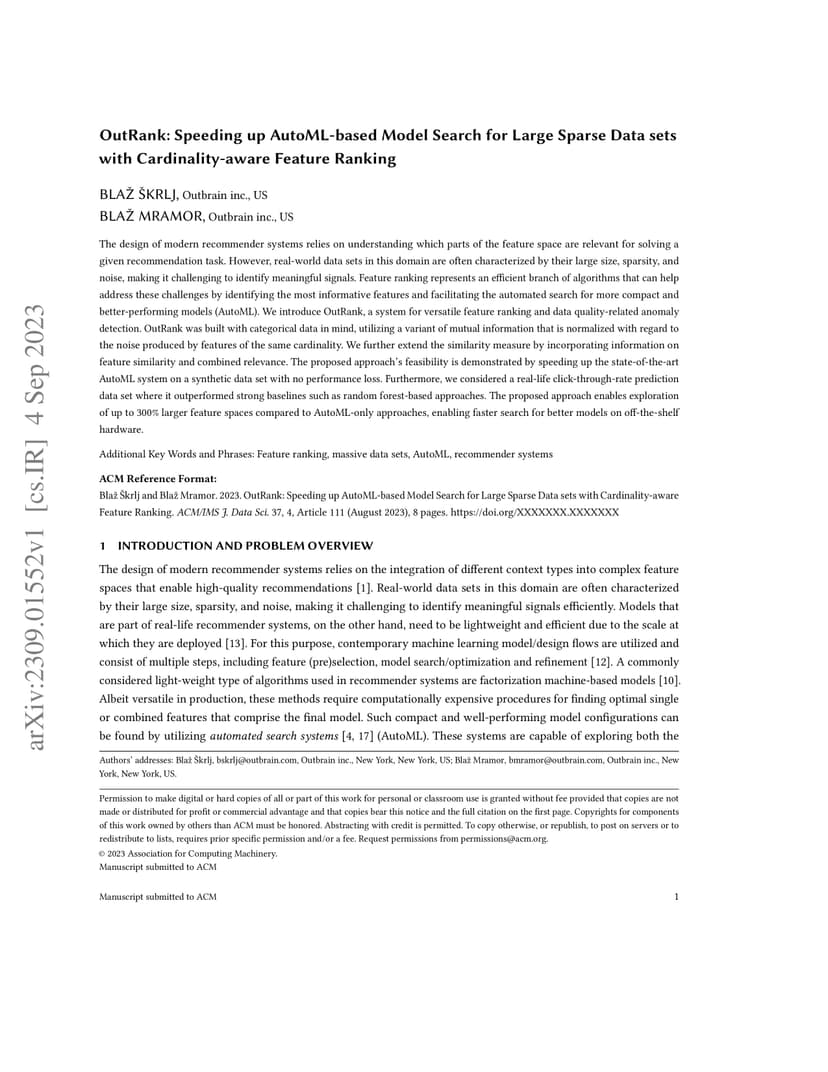 arXiv:2309.01552v1 [cs.IR] 4 Sep 2023

OutRank: Speeding up AutoML-based Model Search for Large Sparse Data sets with Cardinality-aware Feature Ranking

BLAŽ ŠKRLJ, Outbrain inc., US
BLAŽ MRAMOR, Outbrain inc., US

The design of modern recommender systems relies on understanding which parts of the feature space are relevant for solving a given recommendation task. However, real-world data sets in this domain are often characterized by their large size, sparsity, and noise, making it challenging to identify meaningful signals. Feature ranking represents an efficient branch of algorithms that can help address these challenges by identifying the most informative features and facilitating the automated search for more compact and better-performing models (AutoML). We introduce OutRank, a system for versatile feature ranking and data quality-related anomaly detection. OutRank was built with categorical data in mind, utilizing a variant of mutual information that is normalized with regard to the noise produced by features of the same cardinality. We further extend the similarity measure by incorporating information on feature similarity and combined relevance. The proposed approach's feasibility is demonstrated by speeding up the state-of-the-art AutoML system on a synthetic data set with no performance loss. Furthermore, we considered a real-life click-through-rate prediction data set where it outperformed strong baselines such as random forest-based approaches. The proposed approach enables exploration of up to 300% larger feature spaces compared to AutoML-only approaches, enabling faster search for better models on off-the-shelf hardware.

Additional Key Words and Phrases: Feature ranking, massive data sets, AutoML, recommender systems

ACM Reference Format:
Blaž Škrlj and Blaž Mramor. 2023. OutRank: Speeding up AutoML-based Model Search for Large Sparse Data sets with Cardinality-aware Feature Ranking. ACM/IMS J. Data Sci. 37, 4, Article 111 (August 2023), 8 pages. https://doi.org/XXXXXXX.XXXXXXX

1 INTRODUCTION AND PROBLEM OVERVIEW

The design of modern recommender systems relies on the integration of different context types into complex feature spaces that enable high-quality recommendations [1]. Real-world data sets in this domain are often characterized by their large size, sparsity, and noise, making it challenging to identify meaningful signals efficiently. Models that are part of real-life recommender systems, on the other hand, need to be lightweight and efficient due to the scale at which they are deployed [13]. For this purpose, contemporary machine learning model/design flows are utilized and consist of multiple steps, including feature (pre)selection, model search/optimization and refinement [12]. A commonly considered light-weight type of algorithms used in recommender systems are factorization machine-based models [10]. Albeit versatile in production, these methods require computationally expensive procedures for finding optimal single or combined features that comprise the final model. Such compact and well-performing model configurations can be found by utilizing automated search systems [4, 17] (AutoML). These systems are capable of exploring both the

Authors' addresses: Blaž Škrlj, bskrlj@outbrain.com, Outbrain inc., New York, New York, US; Blaž Mramor, bmramor@outbrain.com, Outbrain inc., New York, New York, US.

Permission to make digital or hard copies of all or part of this work for personal or classroom use is granted without fee provided that copies are not made or distributed for profit or commercial advantage and that copies bear this notice and the full citation on the first page. Copyrights for components of this work owned by others than ACM must be honored. Abstracting with credit is permitted. To copy otherwise, or republish, to post on servers or to redistribute to lists, requires prior specific permission and/or a fee. Request permissions from permissions@acm.org.
© 2023 Association for Computing Machinery.
Manuscript submitted to ACM

Manuscript submitted to ACM 1